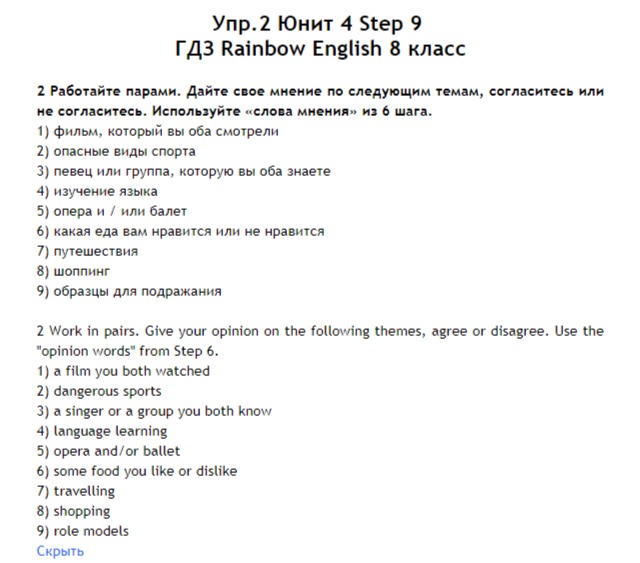 Упр.2 Юнит 4 Step 9
ГДЗ Rainbow English 8 класс

2 Работайте парами. Дайте свое мнение по следующим темам, согласитесь или не согласитесь. Используйте «слова мнения» из 6 шага.
1) фильм, который вы оба смотрели
2) опасные виды спорта
3) певец или группа, которую вы оба знаете
4) изучение языка
5) опера и / или балет
6) какая еда вам нравится или не нравится
7) путешествия
8) шоппинг
9) образцы для подражания

2 Work in pairs. Give your opinion on the following themes, agree or disagree. Use the "opinion words" from Step 6.
1) a film you both watched
2) dangerous sports
3) a singer or a group you both know
4) language learning
5) opera and/or ballet
6) some food you like or dislike
7) travelling
8) shopping
9) role models
Скрыть